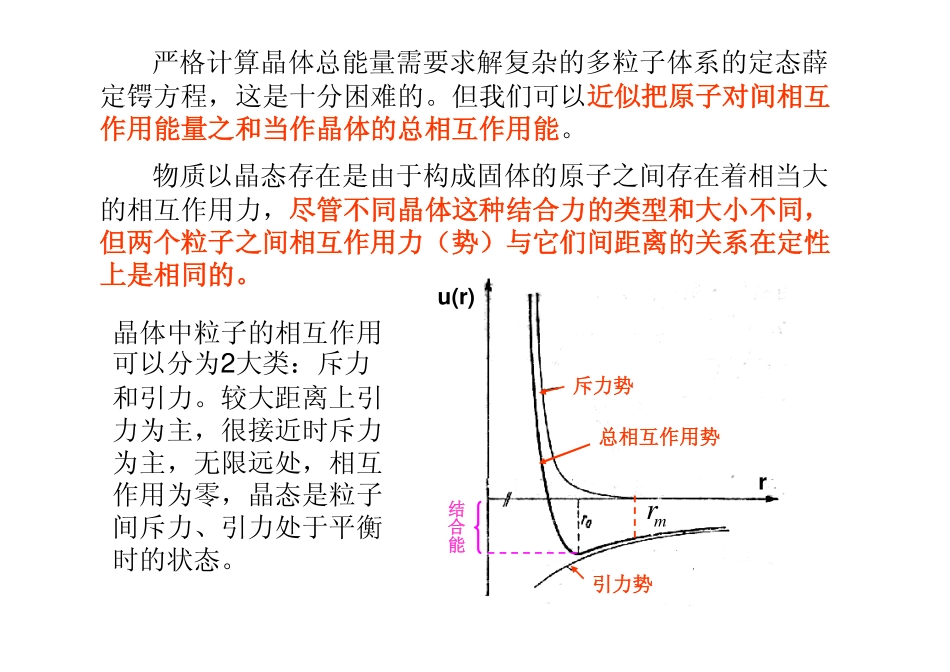 严格计算晶体总能量需要求解复杂的多粒子体系的定态薛定锷方程，这是十分困难的。但我们可以近似把原子对间相互作用能量之和当作晶体的总相互作用能。

物质以晶态存在是由于构成固体的原子之间存在着相当大的相互作用力，尽管不同晶体这种结合力的类型和大小不同，但两个粒子之间相互作用力（势）与它们间距离的关系在定性上是相同的。

晶体中粒子的相互作用可以分为2大类：斥力和引力。较大距离上引力为主，很接近时斥力为主，无限远处，相互作用为零，晶态是粒子间斥力、引力处于平衡时的状态。

u(r)

斥力势

总相互作用势

r

结合能

$r_0$

$r_m$

引力势